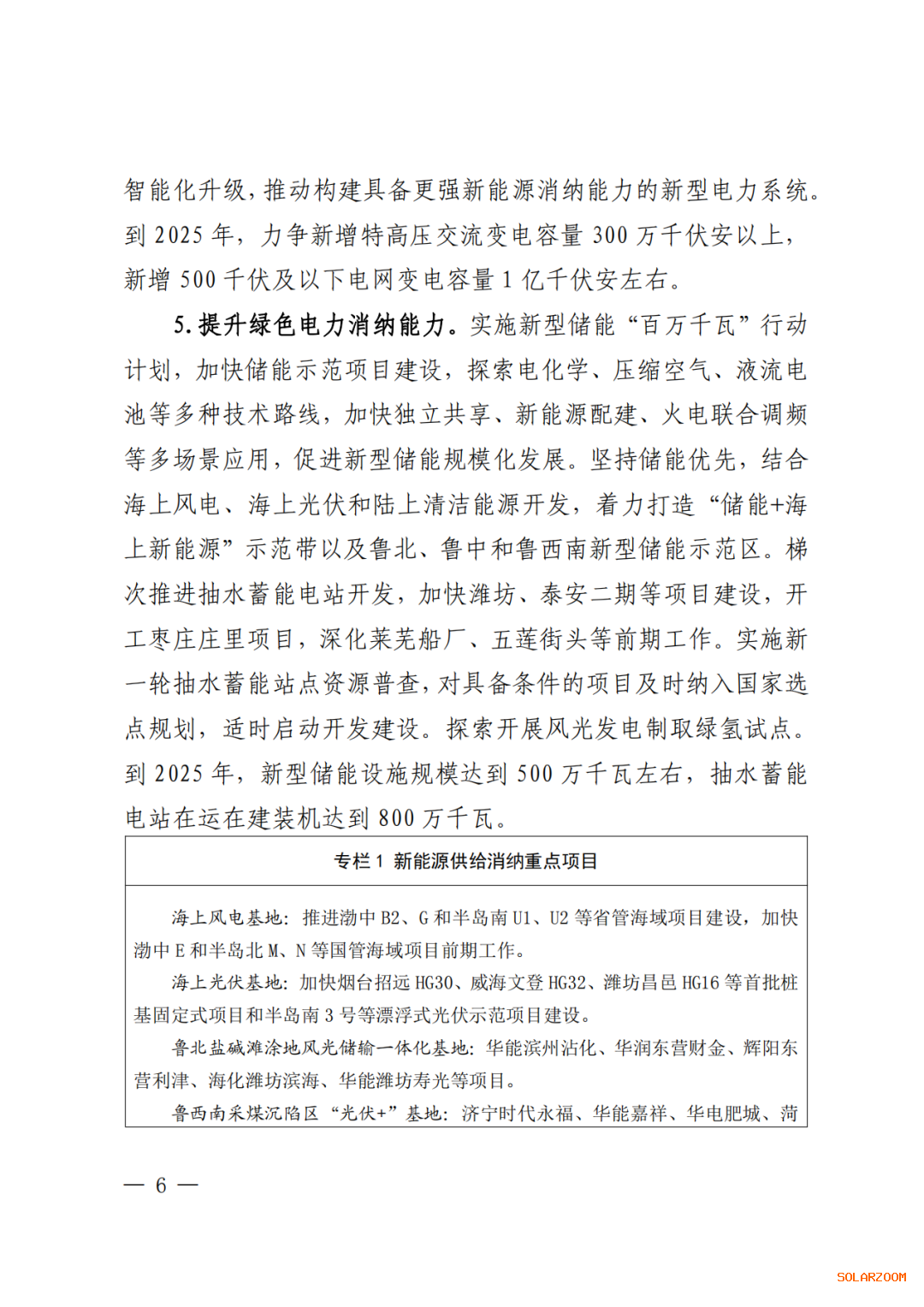 智能化升级，推动构建具备更强新能源消纳能力的新型电力系统。到 2025 年，力争新增特高压交流变电容量 300 万千伏安以上，新增 500 千伏及以下电网变电容量 1 亿千伏安左右。

5. 提升绿色电力消纳能力。实施新型储能“百万千瓦”行动计划，加快储能示范项目建设，探索电化学、压缩空气、液流电池等多种技术路线，加快独立共享、新能源配建、火电联合调频等多场景应用，促进新型储能规模化发展。坚持储能优先，结合海上风电、海上光伏和陆上清洁能源开发，着力打造“储能+海上新能源”示范带以及鲁北、鲁中和鲁西南新型储能示范区。梯次推进抽水蓄能电站开发，加快潍坊、泰安二期等项目建设，开工枣庄庄里项目，深化莱芜船厂、五莲街头等前期工作。实施新一轮抽水蓄能站点资源普查，对具备条件的项目及时纳入国家选点规划，适时启动开发建设。探索开展风光发电制取绿氢试点。到 2025 年，新型储能设施规模达到 500 万千瓦左右，抽水蓄能电站在运在建装机达到 800 万千瓦。

专栏 1 新能源供给消纳重点项目

海上风电基地：推进渤中 B2、G 和半岛南 U1、U2 等省管海域项目建设，加快渤中 E 和半岛北 M、N 等国管海域项目前期工作。

海上光伏基地：加快烟台招远 HG30、威海文登 HG32、潍坊昌邑 HG16 等首批桩基固定式项目和半岛南 3 号等漂浮式光伏示范项目建设。

鲁北盐碱滩涂地风光储输一体化基地：华能滨州沾化、华润东营财金、辉阳东营利津、海化潍坊滨海、华能潍坊寿光等项目。

鲁西南采煤沉陷区“光伏+”基地：济宁时代永福、华能嘉祥、华电肥城、菏

— 6 —

SOLARZOOM